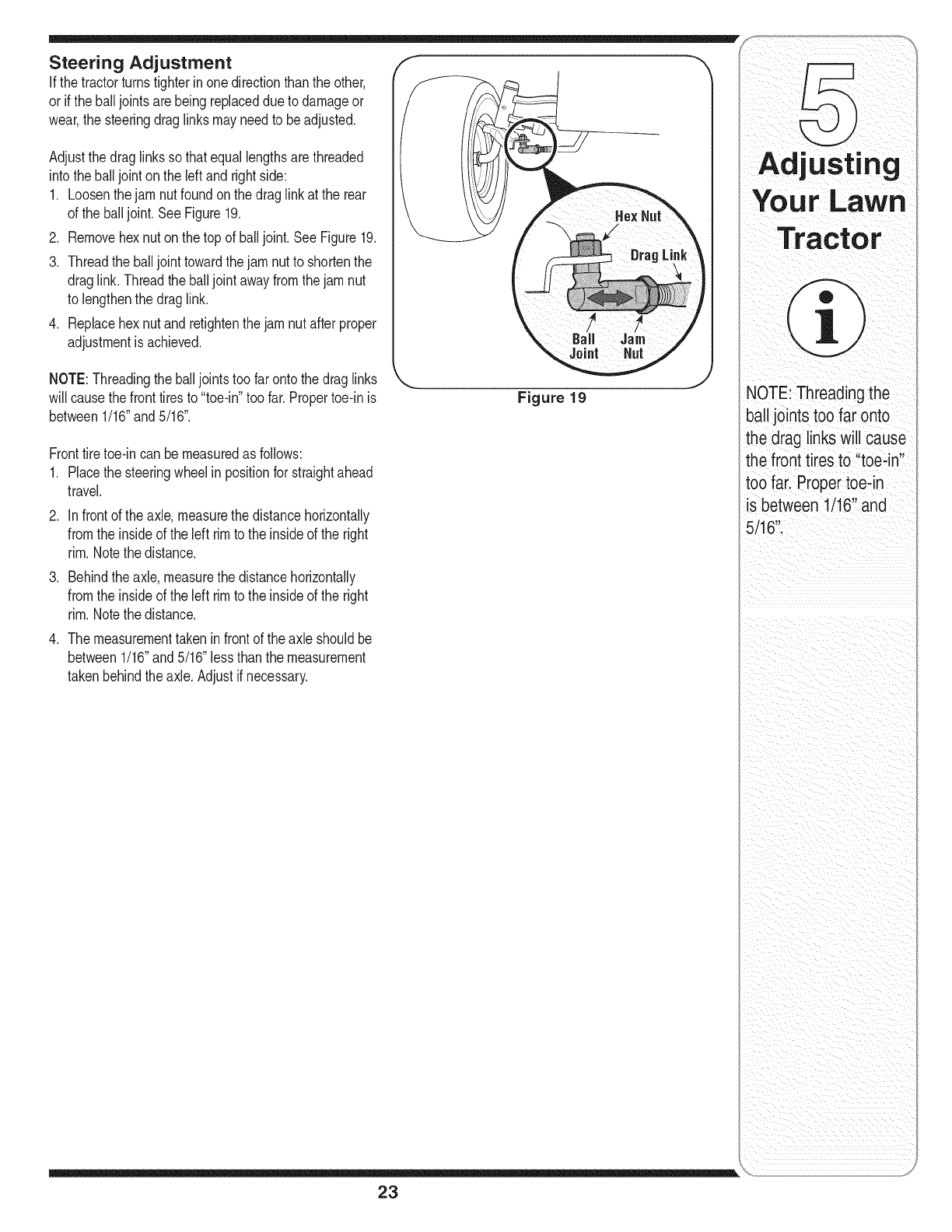 Steering Adjustment

If the tractor turns tighter in one direction than the other, or if the ball joints are being replaced due to damage or wear, the steering drag links may need to be adjusted.

Adjust the drag links so that equal lengths are threaded into the ball joint on the left and right side:

1. Loosen the jam nut found on the drag link at the rear of the ball joint. See Figure 19.
2. Remove hex nut on the top of ball joint. See Figure 19.
3. Thread the ball joint toward the jam nut to shorten the drag link. Thread the ball joint away from the jam nut to lengthen the drag link.
4. Replace hex nut and retighten the jam nut after proper adjustment is achieved.

NOTE: Threading the ball joints too far onto the drag links will cause the front tires to "toe-in" too far. Proper toe-in is between 1/16" and 5/16".

Front tire toe-in can be measured as follows:

1. Place the steering wheel in position for straight ahead travel.
2. In front of the axle, measure the distance horizontally from the inside of the left rim to the inside of the right rim. Note the distance.
3. Behind the axle, measure the distance horizontally from the inside of the left rim to the inside of the right rim. Note the distance.
4. The measurement taken in front of the axle should be between 1/16" and 5/16" less than the measurement taken behind the axle. Adjust if necessary.

Hex Nut
Drag Link
Ball Joint
Jam Nut

Figure 19

5
Adjusting Your Lawn Tractor

i

NOTE: Threading the ball joints too far onto the drag links will cause the front tires to "toe-in" too far. Proper toe-in is between 1/16" and 5/16".

23